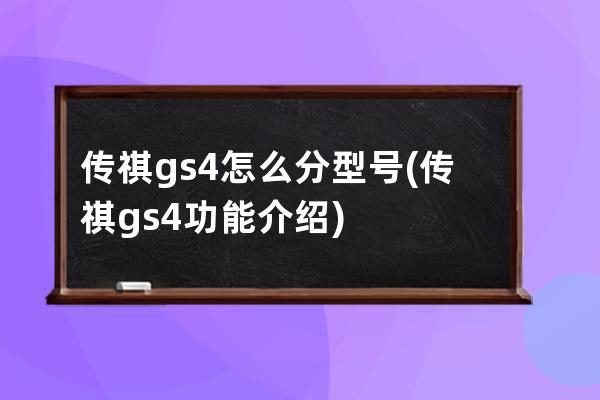 传祺gs4怎么分型号(传祺gs4功能介绍)